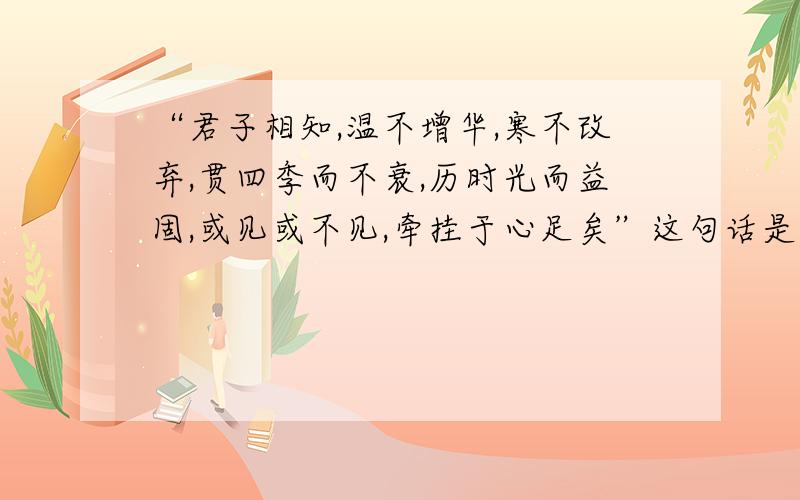 “君子相知,温不增华,寒不改弃,贯四季而不衰,历时光而益固,或见或不见,牵挂于心足矣”这句话是